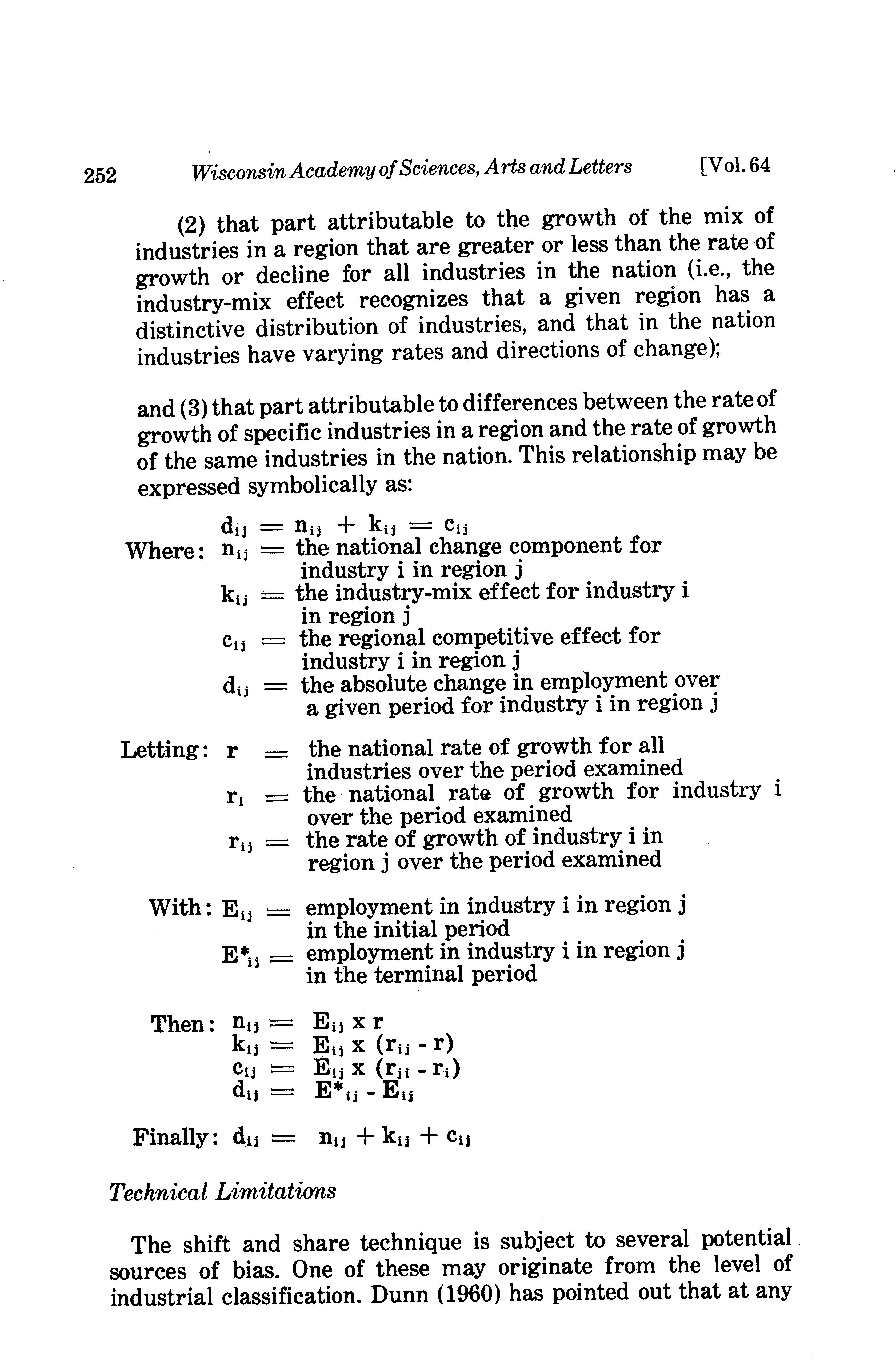 252 Wisconsin Academy of Sciences, Arts and Letters [Vol. 64

(2) that part attributable to the growth of the mix of industries in a region that are greater or less than the rate of growth or decline for all industries in the nation (i.e., the industry-mix effect recognizes that a given region has a distinctive distribution of industries, and that in the nation industries have varying rates and directions of change);

and (3) that part attributable to differences between the rate of growth of specific industries in a region and the rate of growth of the same industries in the nation. This relationship may be expressed symbolically as:

$d_{ij} = n_{ij} + k_{ij} = c_{ij}$
Where: $n_{ij}$ = the national change component for industry i in region j
$k_{ij}$ = the industry-mix effect for industry i in region j
$c_{ij}$ = the regional competitive effect for industry i in region j
$d_{ij}$ = the absolute change in employment over a given period for industry i in region j

Letting: r = the national rate of growth for all industries over the period examined
$r_i$ = the national rate of growth for industry i over the period examined
$r_{ij}$ = the rate of growth of industry i in region j over the period examined

With: $E_{ij}$ = employment in industry i in region j in the initial period
$E^*_{ij}$ = employment in industry i in region j in the terminal period

Then: $n_{ij} = E_{ij} \times r$
$k_{ij} = E_{ij} \times (r_{ij} - r)$
$c_{ij} = E_{ij} \times (r_{ji} - r_i)$
$d_{ij} = E^*_{ij} - E_{ij}$

Finally: $d_{ij} = n_{ij} + k_{ij} + c_{ij}$

Technical Limitations

The shift and share technique is subject to several potential sources of bias. One of these may originate from the level of industrial classification. Dunn (1960) has pointed out that at any